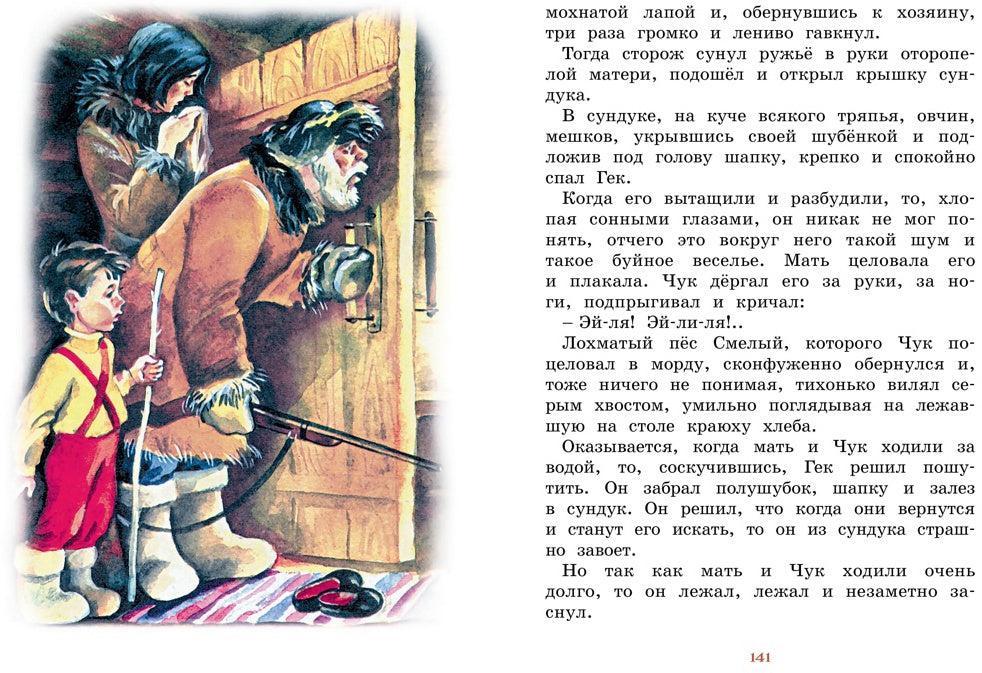 мохнатой лапой и, обернувшись к хозяину, три раза громко и лениво гавкнул.

Тогда сторож сунул ружьё в руки оторопелой матери, подошёл и открыл крышку сундука.

В сундуке, на куче всякого тряпья, овчин, мешков, укрывшись своей шубёнкой и подложив под голову шапку, крепко и спокойно спал Гек.

Когда его вытащили и разбудили, то, хлопая сонными глазами, он никак не мог понять, отчего это вокруг него такой шум и такое буйное веселье. Мать целовала его и плакала. Чук дёргал его за руки, за ноги, подпрыгивал и кричал:

– Эй-ля! Эй-ли-ля!..

Лохматый пёс Смелый, которого Чук поцеловал в морду, сконфуженно обернулся и, тоже ничего не понимая, тихонько вилял серым хвостом, умильно поглядывая на лежавшую на столе краюху хлеба.

Оказывается, когда мать и Чук ходили за водой, то, соскучившись, Гек решил пошутить. Он забрал полушубок, шапку и залез в сундук. Он решил, что когда они вернутся и станут его искать, то он из сундука страшно завоет.

Но так как мать и Чук ходили очень долго, то он лежал, лежал и незаметно заснул.

141